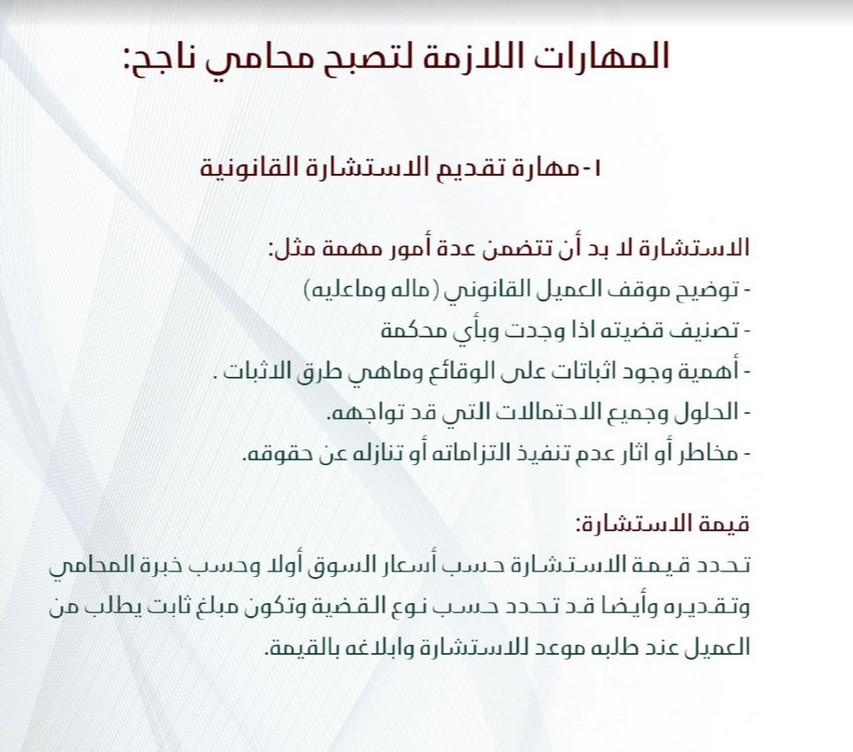 المهارات اللازمة لتصبح محامي ناجح:

١-مهارة تقديم الاستشارة القانونية

الاستشارة لا بد أن تتضمن عدة أمور مهمة مثل:
- توضيح موقف العميل القانوني (ماله وماعليه)
- تصنيف قضيته اذا وجدت وبأي محكمة
- أهمية وجود اثباتات على الوقائع وماهي طرق الاثبات .
- الحلول وجميع الاحتمالات التي قد تواجهه.
- مخاطر أو اثار عدم تنفيذ التزاماته أو تنازله عن حقوقه.

قيمة الاستشارة:
تحدد قيمة الاستشارة حسب أسعار السوق أولا وحسب خبرة المحامي وتقديره وأيضا قد تحدد حسب نوع القضية وتكون مبلغ ثابت يطلب من العميل عند طلبه موعد للاستشارة وابلاغه بالقيمة.